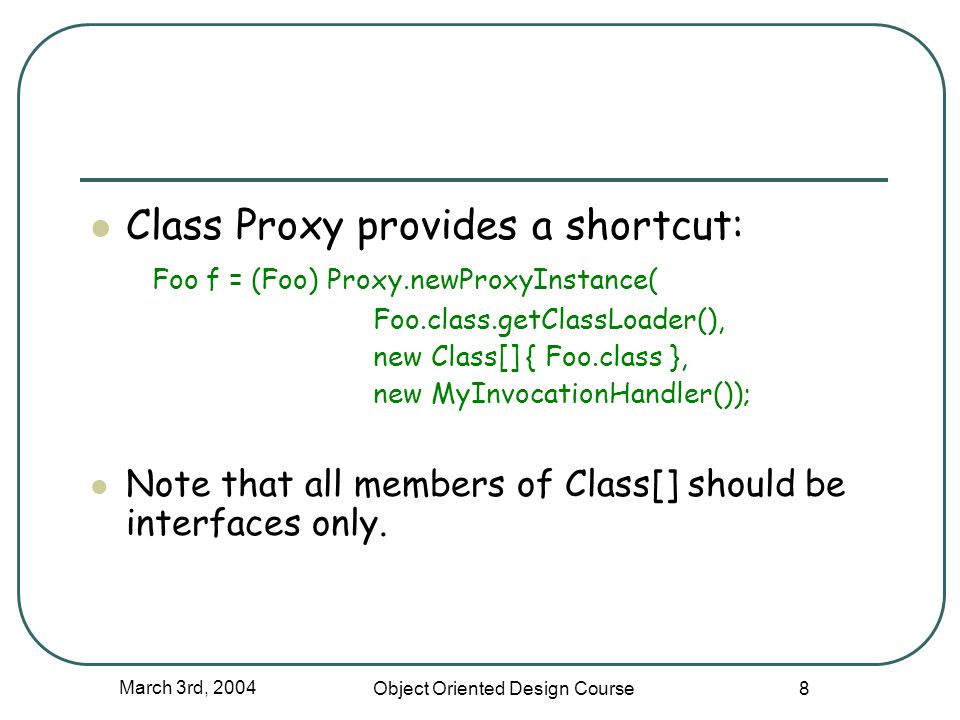 Class Proxy provides a shortcut:

Foo f = (Foo) Proxy.newProxyInstance(
Foo.class.getClassLoader(),
new Class[] { Foo.class },
new MyInvocationHandler());

Note that all members of Class[] should be interfaces only.

March 3rd, 2004

Object Oriented Design Course

8